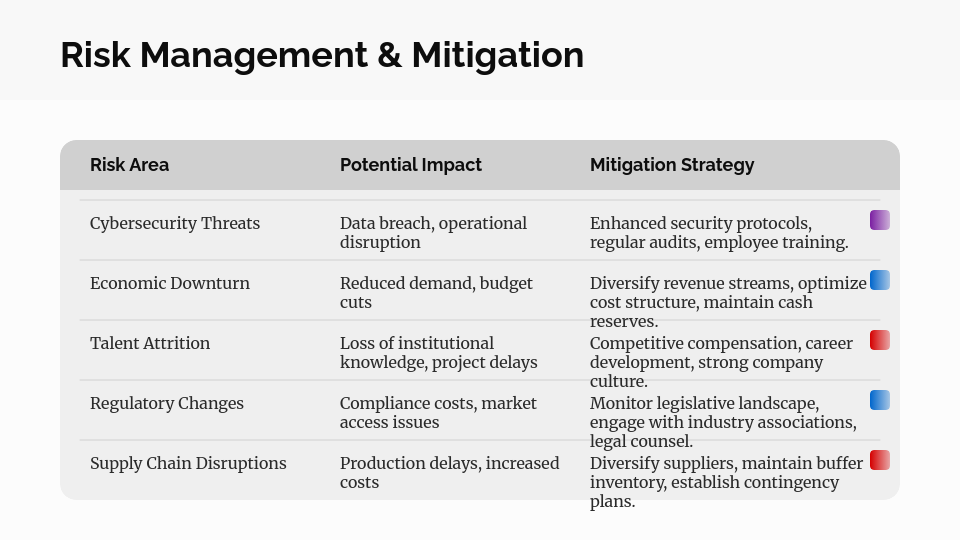 Risk Management & Mitigation

| Risk Area | Potential Impact | Mitigation Strategy |
|---|---|---|
| Cybersecurity Threats | Data breach, operational disruption | Enhanced security protocols, regular audits, employee training. |
| Economic Downturn | Reduced demand, budget cuts | Diversify revenue streams, optimize cost structure, maintain cash reserves. |
| Talent Attrition | Loss of institutional knowledge, project delays | Competitive compensation, career development, strong company culture. |
| Regulatory Changes | Compliance costs, market access issues | Monitor legislative landscape, engage with industry associations, legal counsel. |
| Supply Chain Disruptions | Production delays, increased costs | Diversify suppliers, maintain buffer inventory, establish contingency plans. |